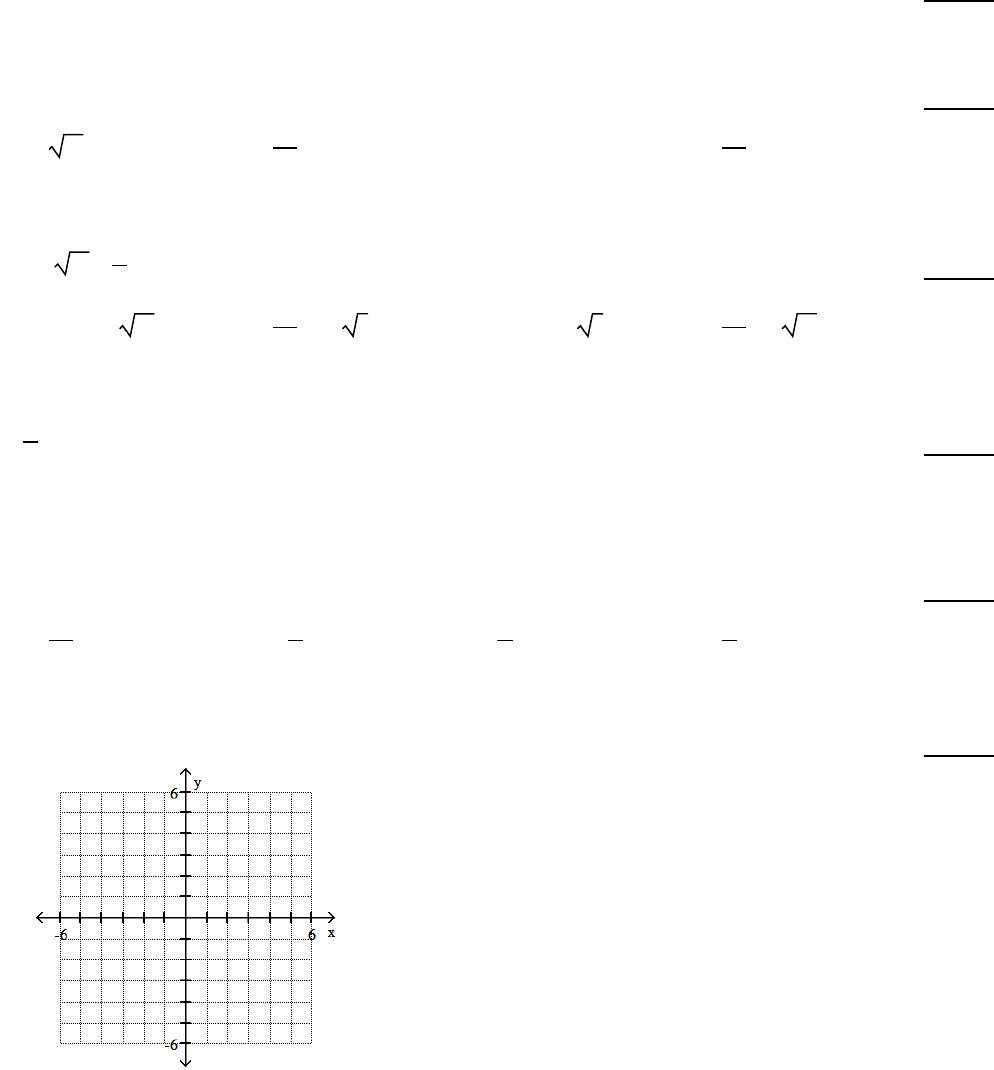 y
6
-6
6
x
-6